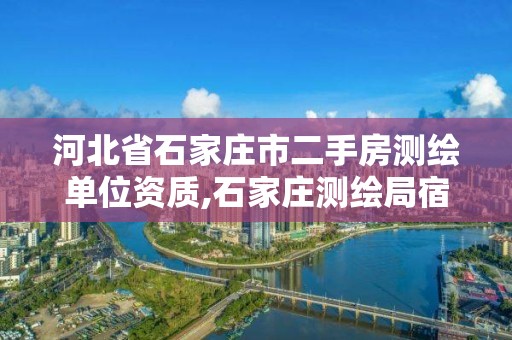 河北省石家庄市二手房测绘单位资质,石家庄测绘局宿